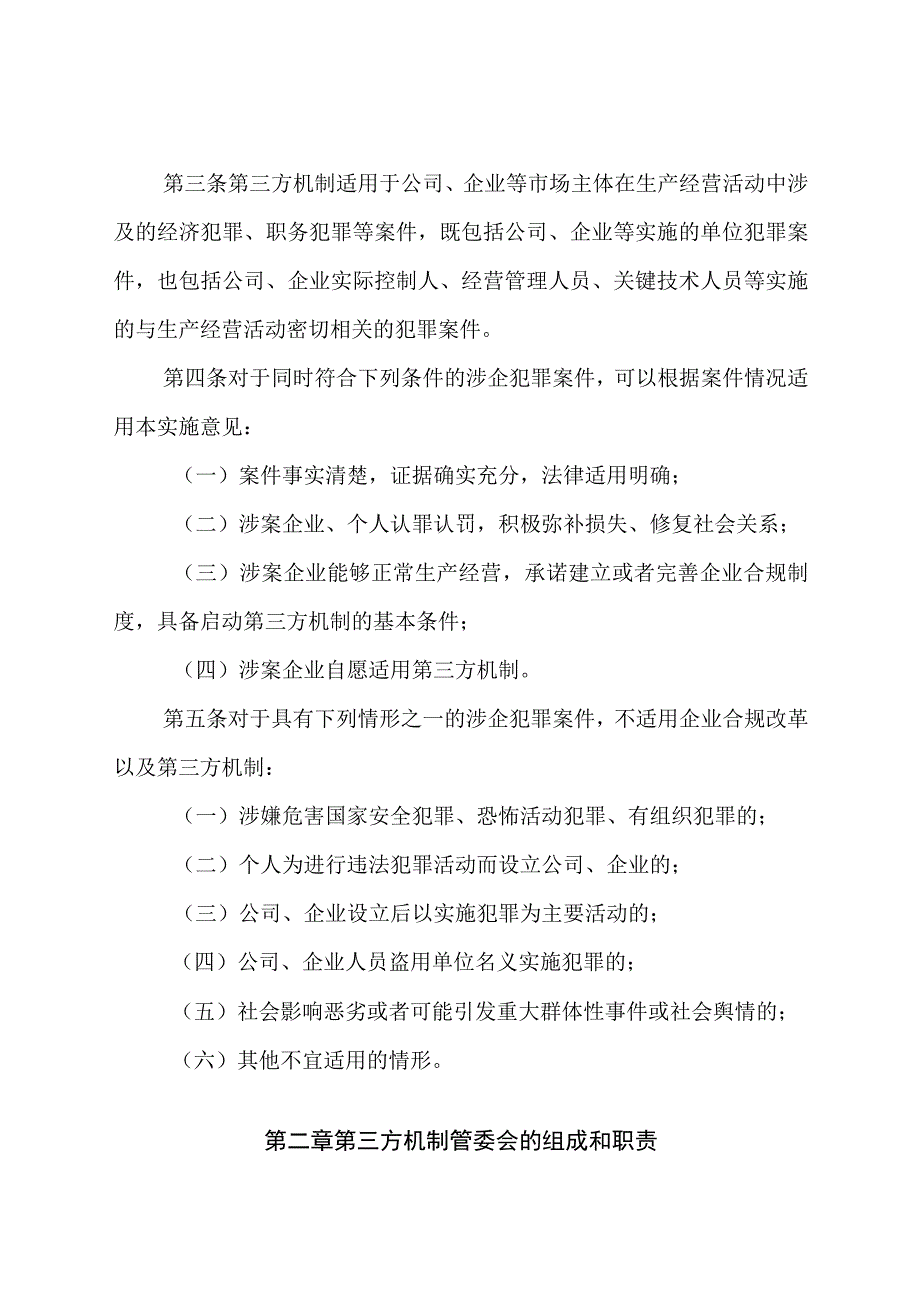 第三条第三方机制适用于公司、企业等市场主体在生产经营活动中涉及的经济犯罪、职务犯罪等案件，既包括公司、企业等实施的单位犯罪案件，也包括公司、企业实际控制人、经营管理人员、关键技术人员等实施的与生产经营活动密切相关的犯罪案件。

第四条对于同时符合下列条件的涉企犯罪案件，可以根据案件情况适用本实施意见：

（一）案件事实清楚，证据确实充分，法律适用明确；

（二）涉案企业、个人认罪认罚，积极弥补损失、修复社会关系；

（三）涉案企业能够正常生产经营，承诺建立或者完善企业合规制度，具备启动第三方机制的基本条件；

（四）涉案企业自愿适用第三方机制。

第五条对于具有下列情形之一的涉企犯罪案件，不适用企业合规改革以及第三方机制：

（一）涉嫌危害国家安全犯罪、恐怖活动犯罪、有组织犯罪的；

（二）个人为进行违法犯罪活动而设立公司、企业的；

（三）公司、企业设立后以实施犯罪为主要活动的；

（四）公司、企业人员盗用单位名义实施犯罪的；

（五）社会影响恶劣或者可能引发重大群体性事件或社会舆情的；

（六）其他不宜适用的情形。

第二章第三方机制管委会的组成和职责